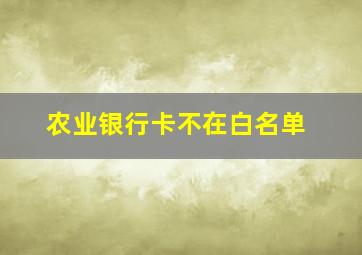 农业银行卡不在白名单